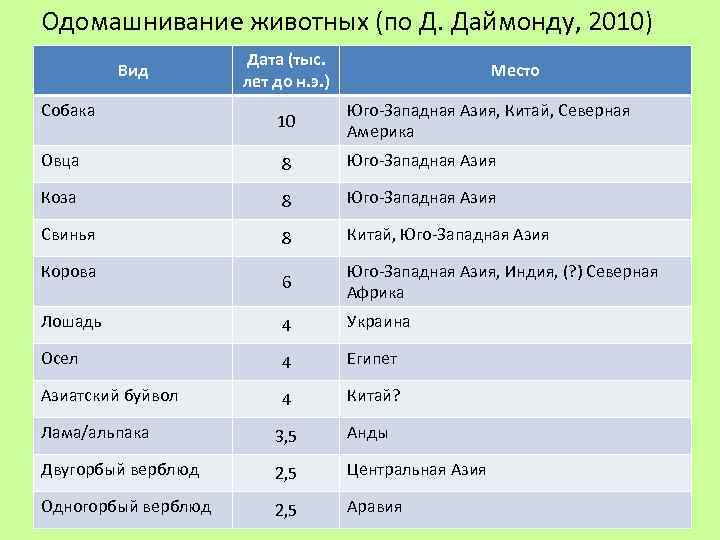 Одомашнивание животных (по Д. Даймонду, 2010)

| Вид | Дата (тыс. лет до н.э.) | Место |
|---|---|---|
| Собака | 10 | Юго-Западная Азия, Китай, Северная Америка |
| Овца | 8 | Юго-Западная Азия |
| Коза | 8 | Юго-Западная Азия |
| Свинья | 8 | Китай, Юго-Западная Азия |
| Корова | 6 | Юго-Западная Азия, Индия, (?) Северная Африка |
| Лошадь | 4 | Украина |
| Осел | 4 | Египет |
| Азиатский буйвол | 4 | Китай? |
| Лама/альпака | 3,5 | Анды |
| Двугорбый верблюд | 2,5 | Центральная Азия |
| Одногорбый верблюд | 2,5 | Аравия |